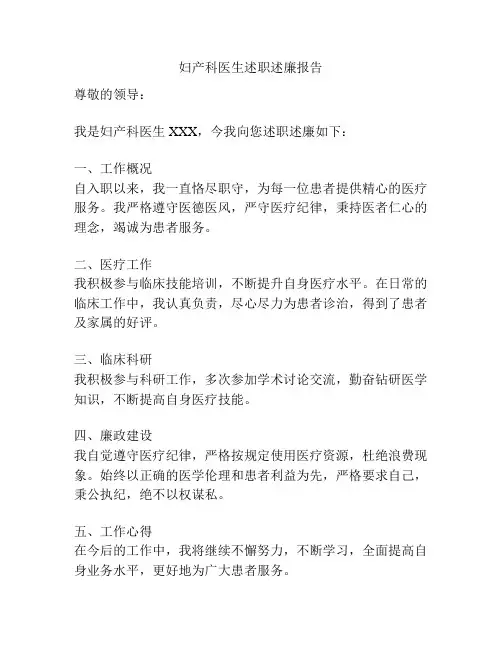 妇产科医生述职述廉报告

尊敬的领导：

我是妇产科医生 XXX，今我向您述职述廉如下：

一、工作概况
自入职以来，我一直恪尽职守，为每一位患者提供精心的医疗服务。我严格遵守医德医风，严守医疗纪律，秉持医者仁心的理念，竭诚为患者服务。

二、医疗工作
我积极参与临床技能培训，不断提升自身医疗水平。在日常的临床工作中，我认真负责，尽心尽力为患者诊治，得到了患者及家属的好评。

三、临床科研
我积极参与科研工作，多次参加学术讨论交流，勤奋钻研医学知识，不断提高自身医疗技能。

四、廉政建设
我自觉遵守医疗纪律，严格按规定使用医疗资源，杜绝浪费现象。始终以正确的医学伦理和患者利益为先，严格要求自己，秉公执纪，绝不以权谋私。

五、工作心得
在今后的工作中，我将继续不懈努力，不断学习，全面提高自身业务水平，更好地为广大患者服务。